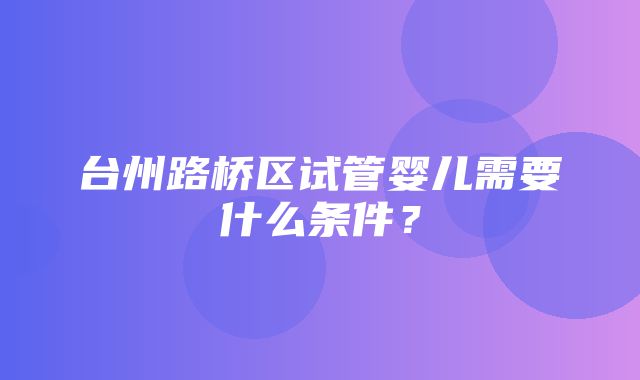 台州路桥区试管婴儿需要什么条件？